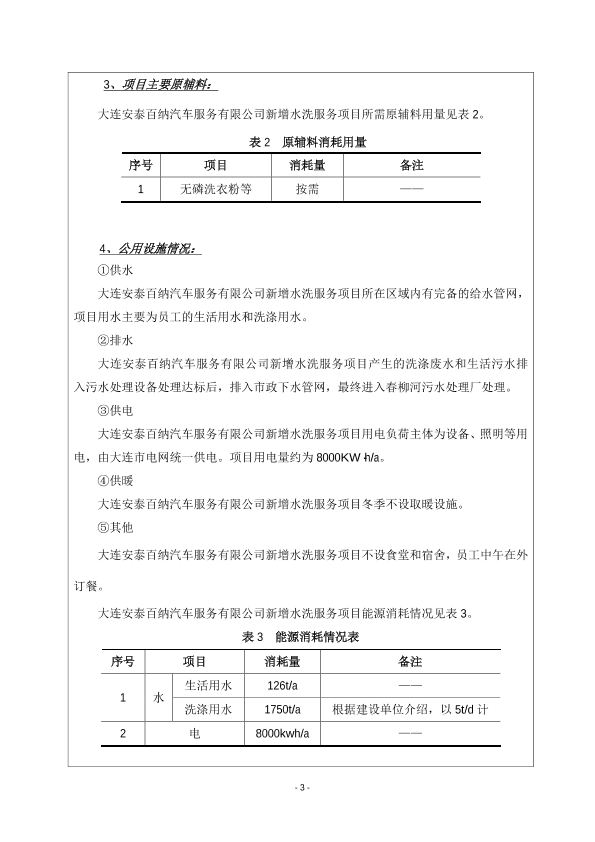 3、项目主要原辅料：

大连安泰百纳汽车服务有限公司新增水洗服务项目所需原辅料用量见表 2。

表 2　原辅料消耗用量

| 序号 | 项目 | 消耗量 | 备注 |
|---|---|---|---|
| 1 | 无磷洗衣粉等 | 按需 | —— |

4、公用设施情况：

①供水

大连安泰百纳汽车服务有限公司新增水洗服务项目所在区域内有完备的给水管网，项目用水主要为员工的生活用水和洗涤用水。

②排水

大连安泰百纳汽车服务有限公司新增水洗服务项目产生的洗涤废水和生活污水排入污水处理设备处理达标后，排入市政下水管网，最终进入春柳河污水处理厂处理。

③供电

大连安泰百纳汽车服务有限公司新增水洗服务项目用电负荷主体为设备、照明等用电，由大连市电网统一供电。项目用电量约为 8000KW·h/a。

④供暖

大连安泰百纳汽车服务有限公司新增水洗服务项目冬季不设取暖设施。

⑤其他

大连安泰百纳汽车服务有限公司新增水洗服务项目不设食堂和宿舍，员工中午在外订餐。

大连安泰百纳汽车服务有限公司新增水洗服务项目能源消耗情况见表 3。

表 3　能源消耗情况表

| 序号 | 项目 | | 消耗量 | 备注 |
|---|---|---|---|---|
| 1 | 水 | 生活用水 | 126t/a | —— |
| | | 洗涤用水 | 1750t/a | 根据建设单位介绍，以 5t/d 计 |
| 2 | 电 | | 8000kwh/a | —— |

- 3 -